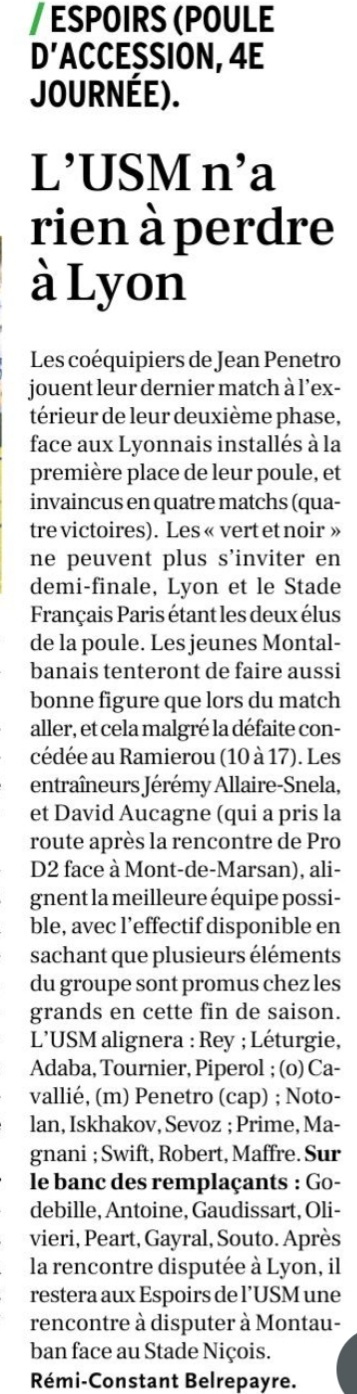 / ESPOIRS (POULE D'ACCESSION, 4E JOURNÉE).

L'USM n'a rien à perdre à Lyon

Les coéquipiers de Jean Penetro jouent leur dernier match à l'extérieur de leur deuxième phase, face aux Lyonnais installés à la première place de leur poule, et invaincus en quatre matchs (quatre victoires). Les « vert et noir » ne peuvent plus s'inviter en demi-finale, Lyon et le Stade Français Paris étant les deux élus de la poule. Les jeunes Montalbanais tenteront de faire aussi bonne figure que lors du match aller, et cela malgré la défaite concédée au Ramierou (10 à 17). Les entraîneurs Jérémy Allaire-Snela, et David Aucagne (qui a pris la route après la rencontre de Pro D2 face à Mont-de-Marsan), alignent la meilleure équipe possible, avec l'effectif disponible en sachant que plusieurs éléments du groupe sont promus chez les grands en cette fin de saison. L'USM alignera : Rey ; Léturgie, Adaba, Tournier, Piperol ; (o) Cavallié, (m) Penetro (cap) ; Notolan, Iskhakov, Sevoz ; Prime, Magnani ; Swift, Robert, Maffre. Sur le banc des remplaçants : Godebille, Antoine, Gaudissart, Olivieri, Peart, Gayral, Souto. Après la rencontre disputée à Lyon, il restera aux Espoirs de l'USM une rencontre à disputer à Montauban face au Stade Niçois.
Rémi-Constant Belrepayre.